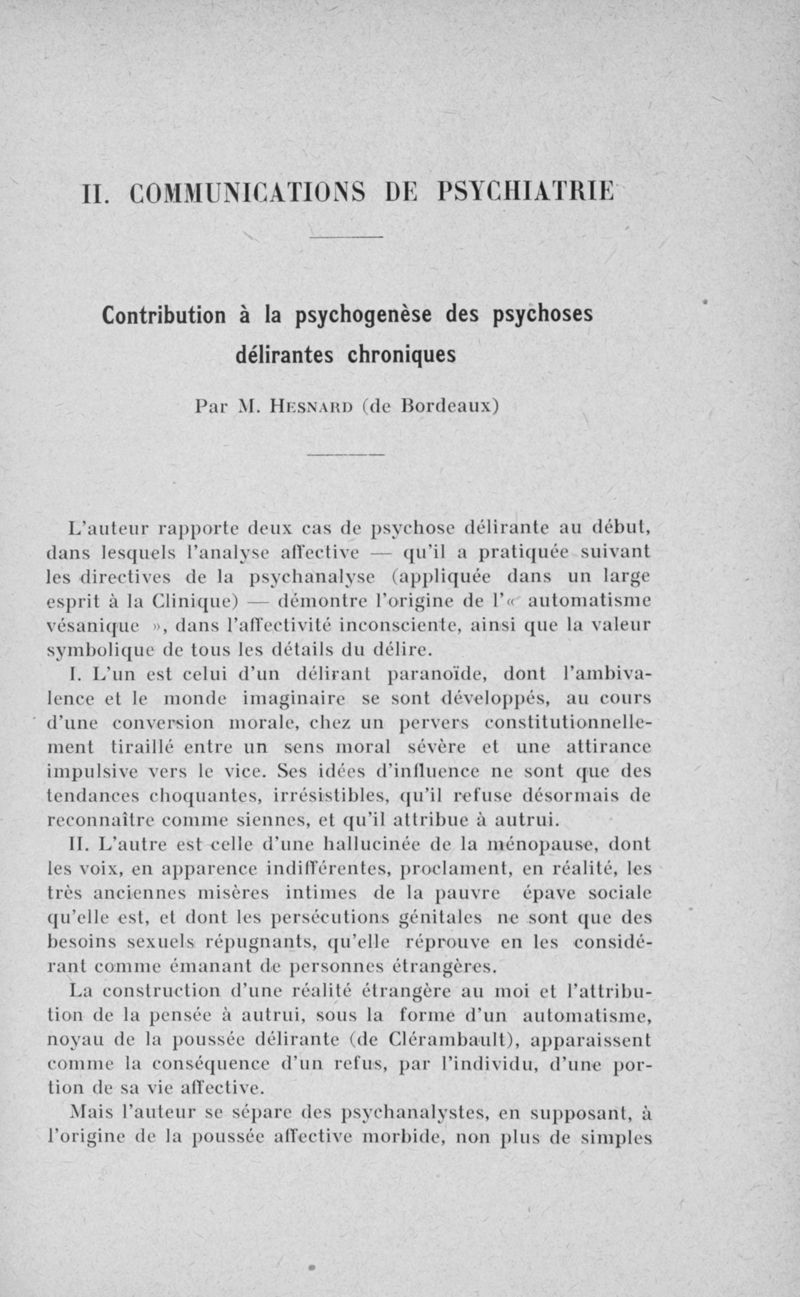 II. COMMUNICATIONS DE PSYCHIATRIE

Contribution à la psychogenèse des psychoses délirantes chroniques

Par M. Hesnard (de Bordeaux)

L'auteur rapporte deux cas de psychose délirante au début, dans lesquels l'analyse affective — qu'il a pratiquée suivant les directives de la psychanalyse (appliquée dans un large esprit à la Clinique) — démontre l'origine de l'« automatisme vésanique », dans l'affectivité inconsciente, ainsi que la valeur symbolique de tous les détails du délire.

I. L'un est celui d'un délirant paranoïde, dont l'ambivalence et le monde imaginaire se sont développés, au cours d'une conversion morale, chez un pervers constitutionnellement tiraillé entre un sens moral sévère et une attirance impulsive vers le vice. Ses idées d'influence ne sont que des tendances choquantes, irrésistibles, qu'il refuse désormais de reconnaître comme siennes, et qu'il attribue à autrui.

II. L'autre est celle d'une hallucinée de la ménopause, dont les voix, en apparence indifférentes, proclament, en réalité, les très anciennes misères intimes de la pauvre épave sociale qu'elle est, et dont les persécutions génitales ne sont que des besoins sexuels répugnants, qu'elle réprouve en les considérant comme émanant de personnes étrangères.

La construction d'une réalité étrangère au moi et l'attribution de la pensée à autrui, sous la forme d'un automatisme, noyau de la poussée délirante (de Clérambault), apparaissent comme la conséquence d'un refus, par l'individu, d'une portion de sa vie affective.

Mais l'auteur se sépare des psychanalystes, en supposant, à l'origine de la poussée affective morbide, non plus de simples